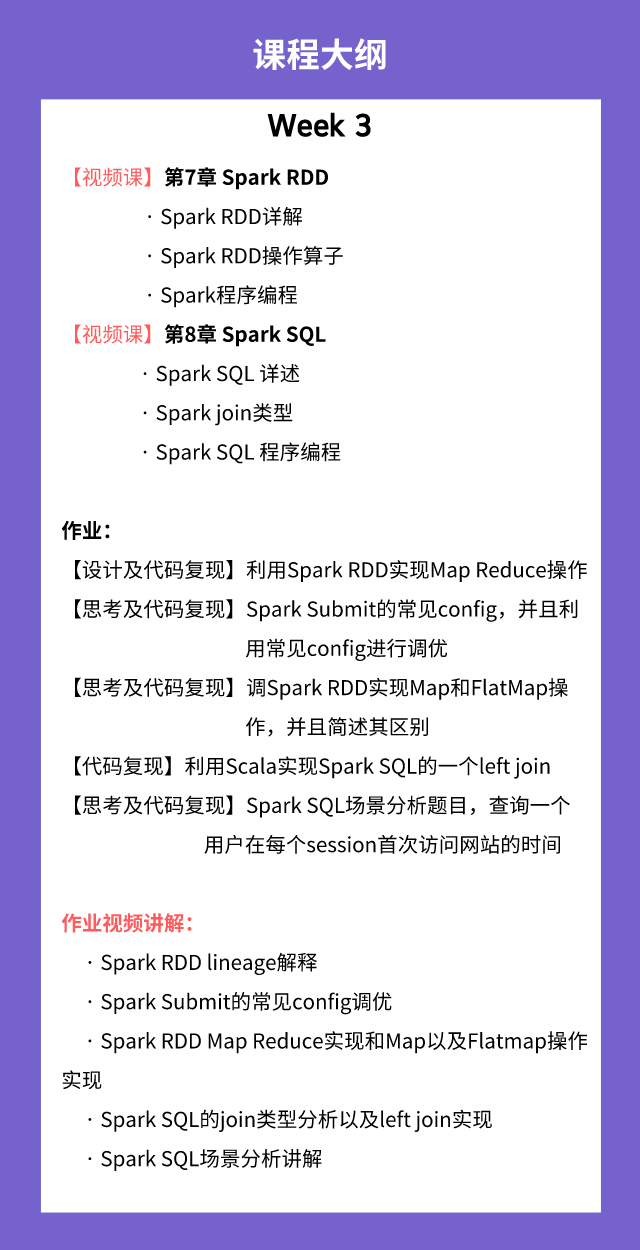 课程大纲

Week 3

【视频课】第7章 Spark RDD
· Spark RDD详解
· Spark RDD操作算子
· Spark程序编程
【视频课】第8章 Spark SQL
· Spark SQL 详述
· Spark join类型
· Spark SQL 程序编程

作业：
【设计及代码复现】利用Spark RDD实现Map Reduce操作
【思考及代码复现】Spark Submit的常见config，并且利用常见config进行调优
【思考及代码复现】调Spark RDD实现Map和FlatMap操作，并且简述其区别
【代码复现】利用Scala实现Spark SQL的一个left join
【思考及代码复现】Spark SQL场景分析题目，查询一个用户在每个session首次访问网站的时间

作业视频讲解：
· Spark RDD lineage解释
· Spark Submit的常见config调优
· Spark RDD Map Reduce实现和Map以及Flatmap操作实现
· Spark SQL的join类型分析以及left join实现
· Spark SQL场景分析讲解